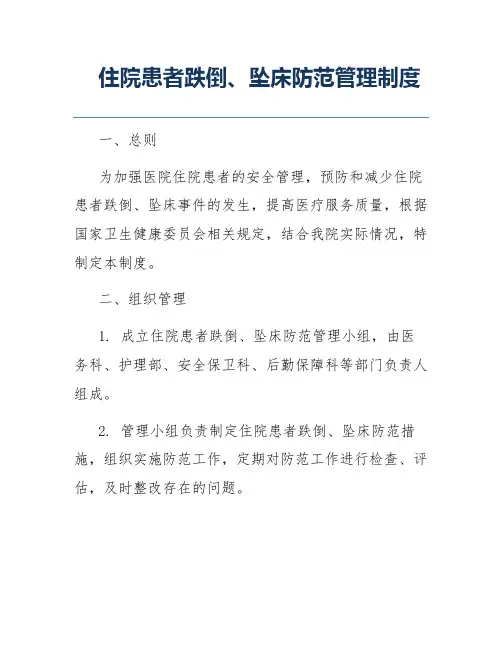 住院患者跌倒、坠床防范管理制度

一、总则

为加强医院住院患者的安全管理，预防和减少住院患者跌倒、坠床事件的发生，提高医疗服务质量，根据国家卫生健康委员会相关规定，结合我院实际情况，特制定本制度。

二、组织管理

1. 成立住院患者跌倒、坠床防范管理小组，由医务科、护理部、安全保卫科、后勤保障科等部门负责人组成。

2. 管理小组负责制定住院患者跌倒、坠床防范措施，组织实施防范工作，定期对防范工作进行检查、评估，及时整改存在的问题。